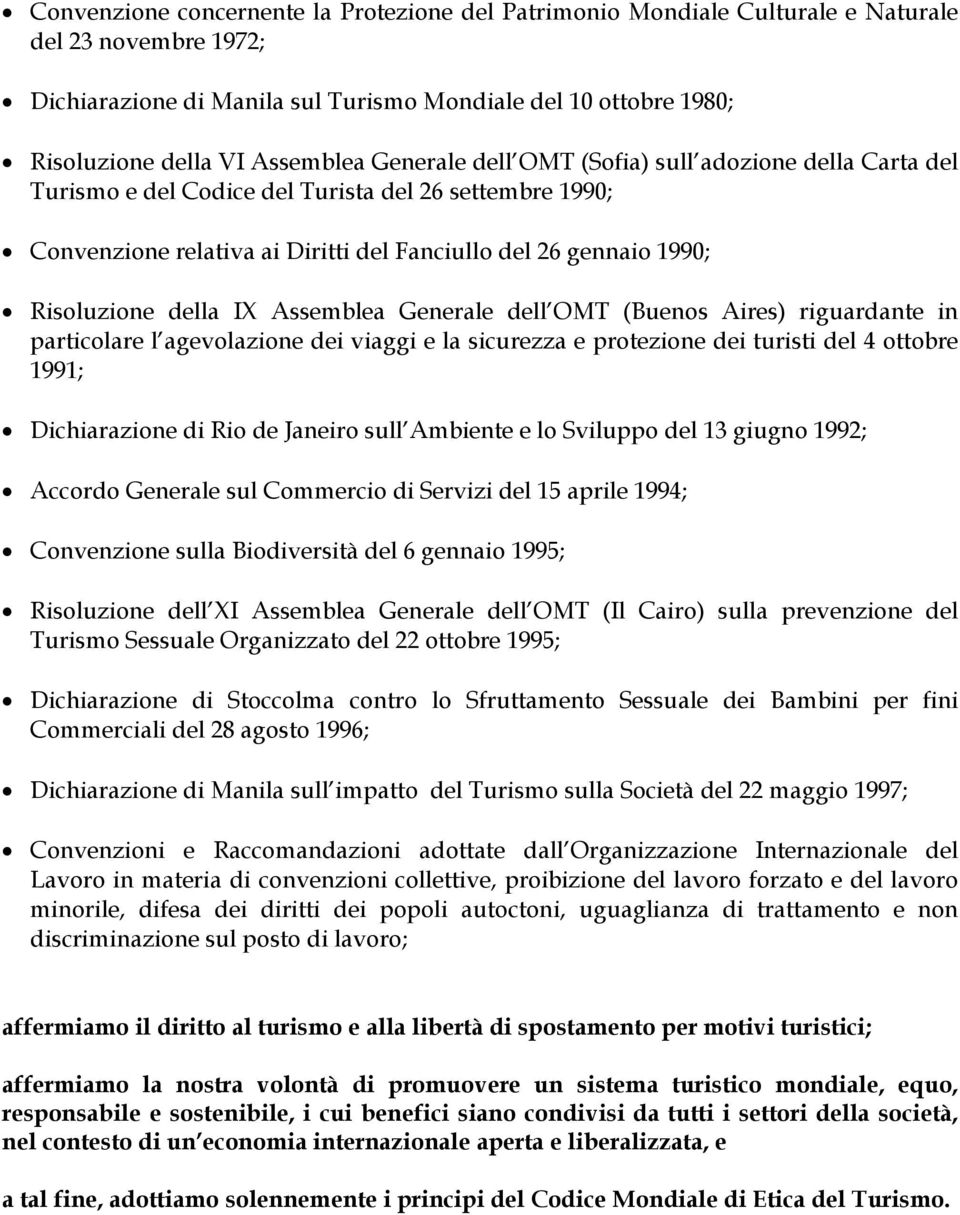 • Convenzione concernente la Protezione del Patrimonio Mondiale Culturale e Naturale del 23 novembre 1972;

• Dichiarazione di Manila sul Turismo Mondiale del 10 ottobre 1980;

• Risoluzione della VI Assemblea Generale dell OMT (Sofia) sull adozione della Carta del Turismo e del Codice del Turista del 26 settembre 1990;

• Convenzione relativa ai Diritti del Fanciullo del 26 gennaio 1990;

• Risoluzione della IX Assemblea Generale dell OMT (Buenos Aires) riguardante in particolare l agevolazione dei viaggi e la sicurezza e protezione dei turisti del 4 ottobre 1991;

• Dichiarazione di Rio de Janeiro sull Ambiente e lo Sviluppo del 13 giugno 1992;

• Accordo Generale sul Commercio di Servizi del 15 aprile 1994;

• Convenzione sulla Biodiversità del 6 gennaio 1995;

• Risoluzione dell XI Assemblea Generale dell OMT (Il Cairo) sulla prevenzione del Turismo Sessuale Organizzato del 22 ottobre 1995;

• Dichiarazione di Stoccolma contro lo Sfruttamento Sessuale dei Bambini per fini Commerciali del 28 agosto 1996;

• Dichiarazione di Manila sull impatto del Turismo sulla Società del 22 maggio 1997;

• Convenzioni e Raccomandazioni adottate dall Organizzazione Internazionale del Lavoro in materia di convenzioni collettive, proibizione del lavoro forzato e del lavoro minorile, difesa dei diritti dei popoli autoctoni, uguaglianza di trattamento e non discriminazione sul posto di lavoro;

affermiamo il diritto al turismo e alla libertà di spostamento per motivi turistici;

affermiamo la nostra volontà di promuovere un sistema turistico mondiale, equo, responsabile e sostenibile, i cui benefici siano condivisi da tutti i settori della società, nel contesto di un economia internazionale aperta e liberalizzata, e

a tal fine, adottiamo solennemente i principi del Codice Mondiale di Etica del Turismo.